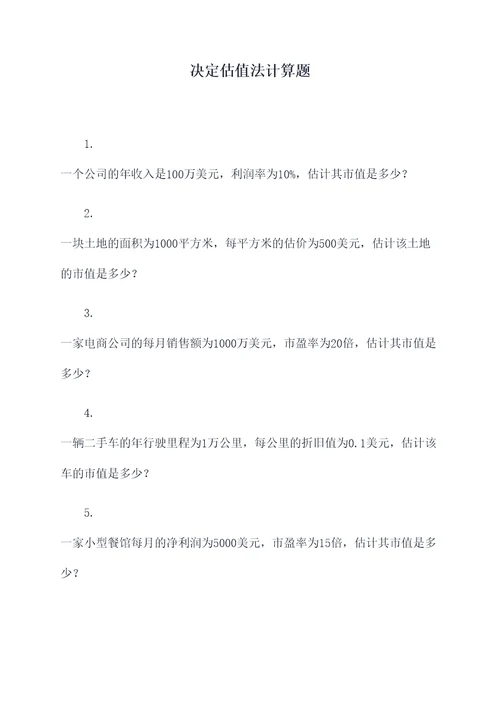 决定估值法计算题

1.

一个公司的年收入是100万美元，利润率为10%，估计其市值是多少？

2.

一块土地的面积为1000平方米，每平方米的估价为500美元，估计该土地的市值是多少？

3.

一家电商公司的每月销售额为1000万美元，市盈率为20倍，估计其市值是多少？

4.

一辆二手车的年行驶里程为1万公里，每公里的折旧值为0.1美元，估计该车的市值是多少？

5.

一家小型餐馆每月的净利润为5000美元，市盈率为15倍，估计其市值是多少？